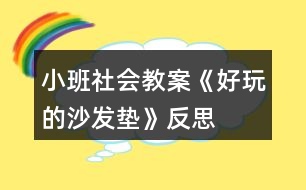 小班社会教案《好玩的沙发垫》反思